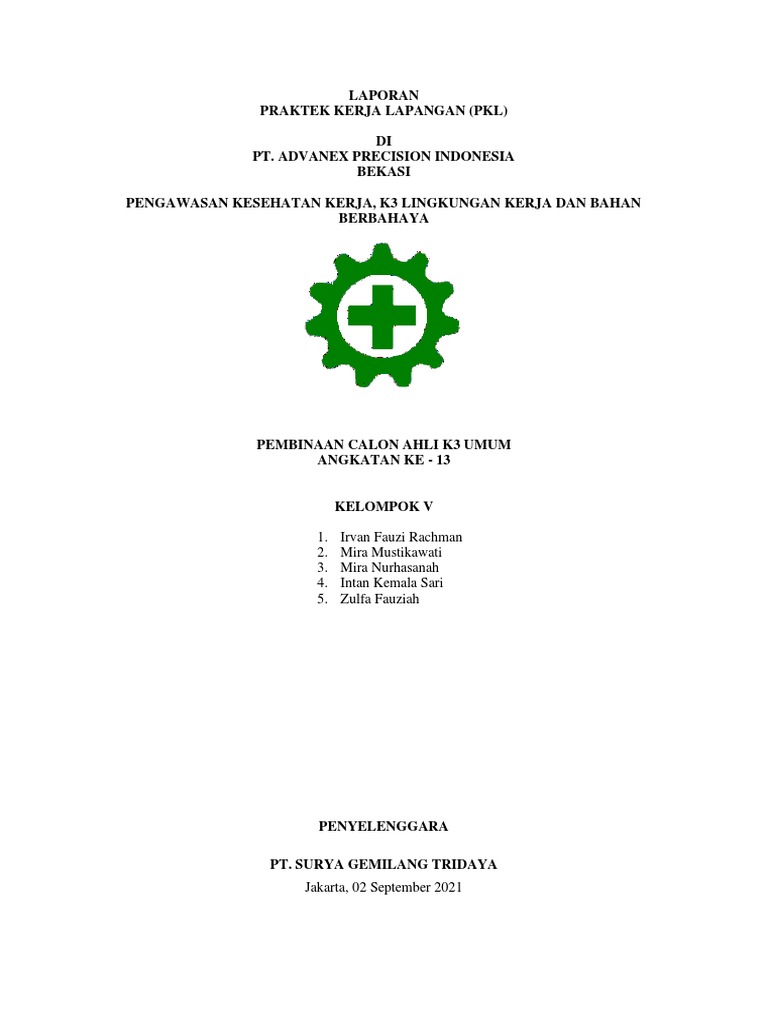 LAPORAN
PRAKTEK KERJA LAPANGAN (PKL)

DI
PT. ADVANEX PRECISION INDONESIA
BEKASI

PENGAWASAN KESEHATAN KERJA, K3 LINGKUNGAN KERJA DAN BAHAN BERBAHAYA

PEMBINAAN CALON AHLI K3 UMUM
ANGKATAN KE - 13

KELOMPOK V

1. Irvan Fauzi Rachman
2. Mira Mustikawati
3. Mira Nurhasanah
4. Intan Kemala Sari
5. Zulfa Fauziah

PENYELENGGARA

PT. SURYA GEMILANG TRIDAYA

Jakarta, 02 September 2021